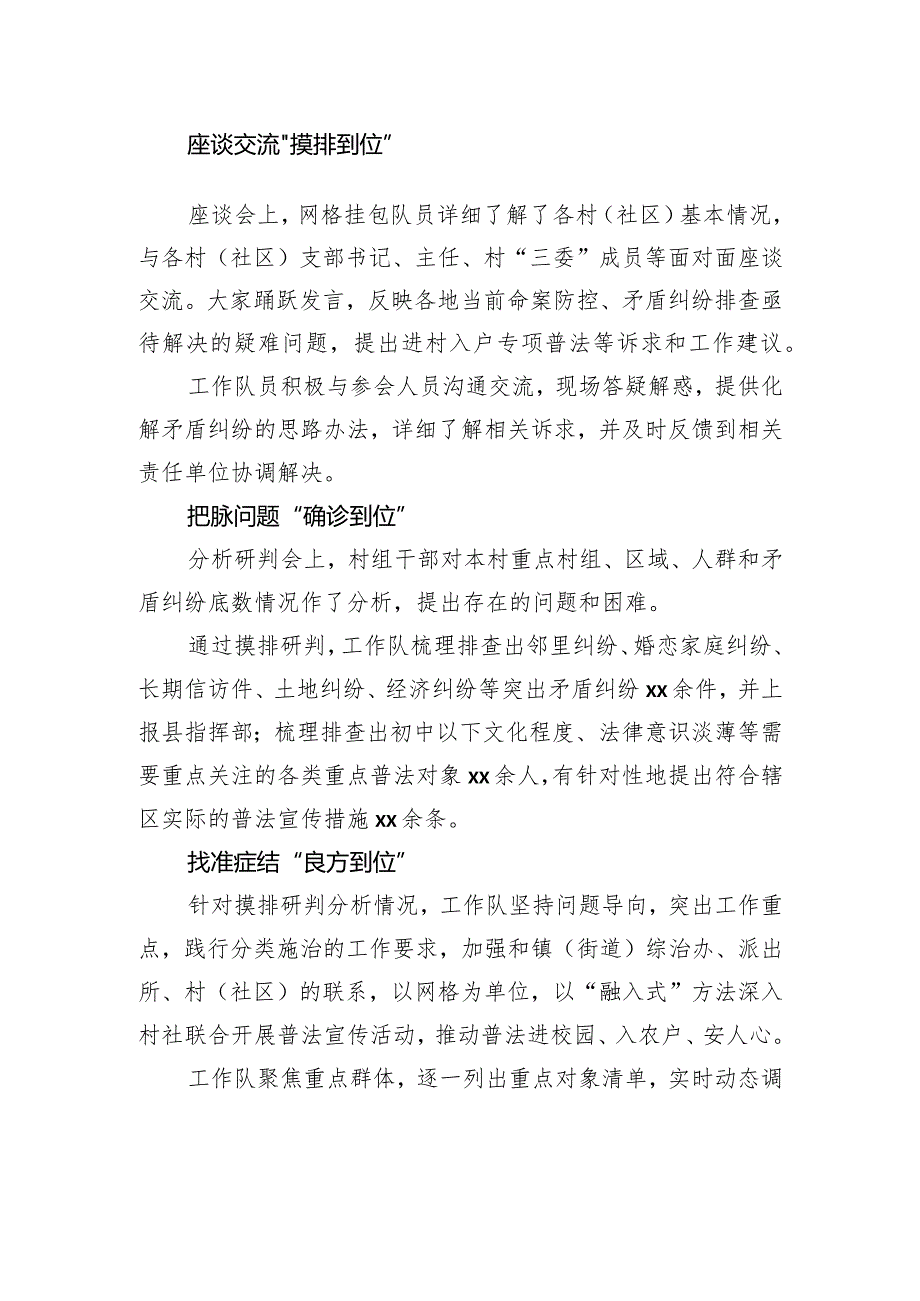 座谈交流"摸排到位"

座谈会上，网格挂包队员详细了解了各村（社区）基本情况，与各村（社区）支部书记、主任、村“三委”成员等面对面座谈交流。大家踊跃发言，反映各地当前命案防控、矛盾纠纷排查亟待解决的疑难问题，提出进村入户专项普法等诉求和工作建议。

工作队员积极与参会人员沟通交流，现场答疑解惑，提供化解矛盾纠纷的思路办法，详细了解相关诉求，并及时反馈到相关责任单位协调解决。

把脉问题“确诊到位”

分析研判会上，村组干部对本村重点村组、区域、人群和矛盾纠纷底数情况作了分析，提出存在的问题和困难。

通过摸排研判，工作队梳理排查出邻里纠纷、婚恋家庭纠纷、长期信访件、土地纠纷、经济纠纷等突出矛盾纠纷xx余件，并上报县指挥部；梳理排查出初中以下文化程度、法律意识淡薄等需要重点关注的各类重点普法对象xx余人，有针对性地提出符合辖区实际的普法宣传措施xx余条。

找准症结“良方到位”

针对摸排研判分析情况，工作队坚持问题导向，突出工作重点，践行分类施治的工作要求，加强和镇（街道）综治办、派出所、村（社区）的联系，以网格为单位，以“融入式”方法深入村社联合开展普法宣传活动，推动普法进校园、入农户、安人心。

工作队聚焦重点群体，逐一列出重点对象清单，实时动态调